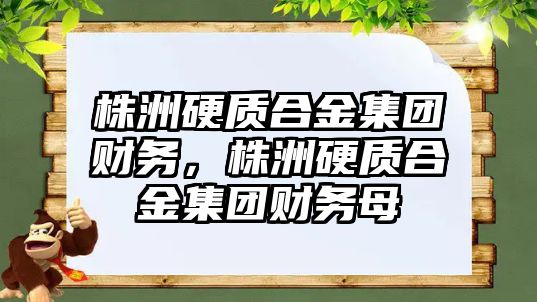 株洲硬质合金集团财务，株洲硬质合金集团财务母